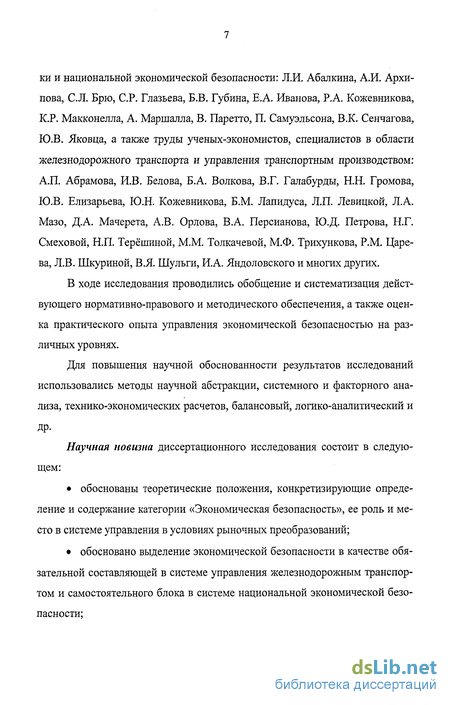 7

ки и национальной экономической безопасности: Л.И. Абалкина, А.И. Архипова, С.Л. Брю, С.Р. Глазьева, Б.В. Губина, Е.А. Иванова, Р.А. Кожевникова, К.Р. Макконелла, А. Маршалла, В. Паретто, П. Самуэльсона, В.К. Сенчагова, Ю.В. Яковца, а также труды ученых-экономистов, специалистов в области железнодорожного транспорта и управления транспортным производством: А.П. Абрамова, И.В. Белова, Б.А. Волкова, В.Г. Галабурды, Н.Н. Громова, Ю.В. Елизарьева, Ю.Н. Кожевникова, Б.М. Лапидуса, Л.П. Левицкой, Л.А. Мазо, Д.А. Мачерета, А.В. Орлова, В.А. Персианова, Ю.Д. Петрова, Н.Г. Смеховой, Н.П. Терёшиной, М.М. Толкачевой, М.Ф. Трихункова, Р.М. Царева, Л.В. Шкуриной, В.Я. Шульги, И.А. Яндоловского и многих других.

В ходе исследования проводились обобщение и систематизация действующего нормативно-правового и методического обеспечения, а также оценка практического опыта управления экономической безопасностью на различных уровнях.

Для повышения научной обоснованности результатов исследований использовались методы научной абстракции, системного и факторного анализа, технико-экономических расчетов, балансовый, логико-аналитический и др.

Научная новизна диссертационного исследования состоит в следующем:

• обоснованы теоретические положения, конкретизирующие определение и содержание категории «Экономическая безопасность», ее роль и место в системе управления в условиях рыночных преобразований;

• обосновано выделение экономической безопасности в качестве обязательной составляющей в системе управления железнодорожным транспортом и самостоятельного блока в системе национальной экономической безопасности;

dsLib.net
библиотека диссертаций